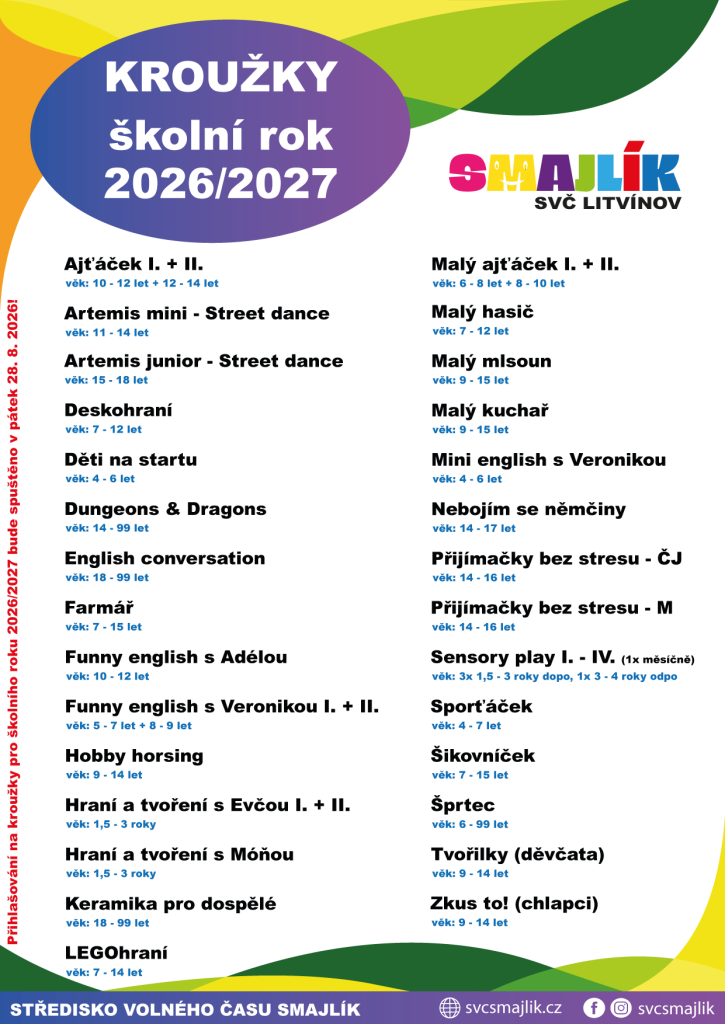 KROUŽKY
školní rok
2026/2027

SMAJLÍK
SVČ LITVÍNOV

Přihlašování na kroužky pro školního roku 2026/2027 bude spuštěno v pátek 28. 8. 2026!

Ajťáček I. + II.
věk: 10 - 12 let + 12 - 14 let

Artemis mini - Street dance
věk: 11 - 14 let

Artemis junior - Street dance
věk: 15 - 18 let

Deskohraní
věk: 7 - 12 let

Děti na startu
věk: 4 - 6 let

Dungeons & Dragons
věk: 14 - 99 let

English conversation
věk: 18 - 99 let

Farmář
věk: 7 - 15 let

Funny english s Adélou
věk: 10 - 12 let

Funny english s Veronikou I. + II.
věk: 5 - 7 let + 8 - 9 let

Hobby horsing
věk: 9 - 14 let

Hraní a tvoření s Evčou I. + II.
věk: 1,5 - 3 roky

Hraní a tvoření s Móňou
věk: 1,5 - 3 roky

Keramika pro dospělé
věk: 18 - 99 let

LEGOhraní
věk: 7 - 14 let

Malý ajťáček I. + II.
věk: 6 - 8 let + 8 - 10 let

Malý hasič
věk: 7 - 12 let

Malý mlsoun
věk: 9 - 15 let

Malý kuchař
věk: 9 - 15 let

Mini english s Veronikou
věk: 4 - 6 let

Nebojím se němčiny
věk: 14 - 17 let

Přijímačky bez stresu - ČJ
věk: 14 - 16 let

Přijímačky bez stresu - M
věk: 14 - 16 let

Sensory play I. - IV. (1x měsíčně)
věk: 3x 1,5 - 3 roky dopo, 1x 3 - 4 roky odpo

Sporťáček
věk: 4 - 7 let

Šikovníček
věk: 7 - 15 let

Šprtec
věk: 6 - 99 let

Tvořilky (děvčata)
věk: 9 - 14 let

Zkus to! (chlapci)
věk: 9 - 14 let

STŘEDISKO VOLNÉHO ČASU SMAJLÍK
svcsmajlik.cz
svcsmajlik